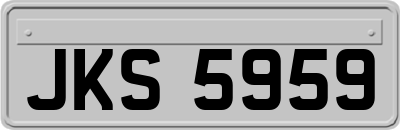 JKS 5959